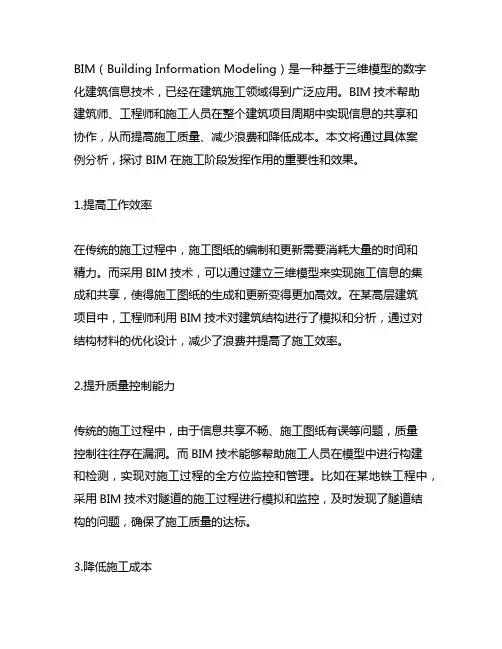 BIM（Building Information Modeling）是一种基于三维模型的数字化建筑信息技术，已经在建筑施工领域得到广泛应用。BIM 技术帮助建筑师、工程师和施工人员在整个建筑项目周期中实现信息的共享和协作，从而提高施工质量、减少浪费和降低成本。本文将通过具体案例分析，探讨 BIM 在施工阶段发挥作用的重要性和效果。

1.提高工作效率

在传统的施工过程中，施工图纸的编制和更新需要消耗大量的时间和精力。而采用 BIM 技术，可以通过建立三维模型来实现施工信息的集成和共享，使得施工图纸的生成和更新变得更加高效。在某高层建筑项目中，工程师利用 BIM 技术对建筑结构进行了模拟和分析，通过对结构材料的优化设计，减少了浪费并提高了施工效率。

2.提升质量控制能力

传统的施工过程中，由于信息共享不畅、施工图纸有误等问题，质量控制往往存在漏洞。而 BIM 技术能够帮助施工人员在模型中进行构建和检测，实现对施工过程的全方位监控和管理。比如在某地铁工程中，采用 BIM 技术对隧道的施工过程进行模拟和监控，及时发现了隧道结构的问题，确保了施工质量的达标。

3.降低施工成本